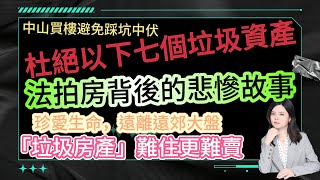 中山買樓避免踩坑中伏

杜絕以下七個垃圾資產

法拍房背後的悲慘故事

珍愛生命，遠離遠郊大盤

「垃圾房產」難住更難賣